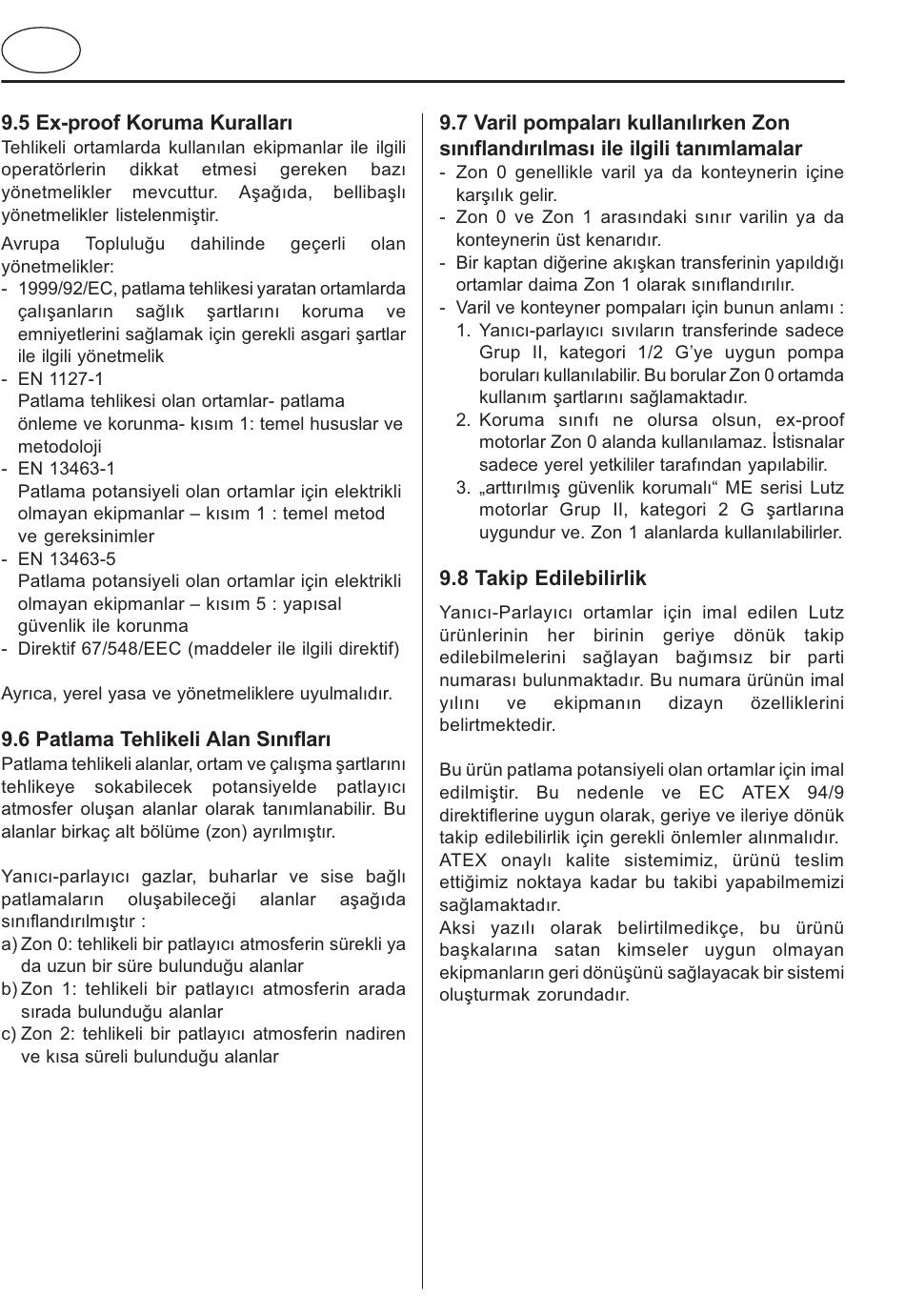 9.5 Ex-proof Koruma Kuralları
Tehlikeli ortamlarda kullanılan ekipmanlar ile ilgili operatörlerin dikkat etmesi gereken bazı yönetmelikler mevcuttur. Aşağıda, bellibaşlı yönetmelikler listelenmiştir.

Avrupa Topluluğu dahilinde geçerli olan yönetmelikler:
- 1999/92/EC, patlama tehlikesi yaratan ortamlarda çalışanların sağlık şartlarını koruma ve emniyetlerini sağlamak için gerekli asgari şartlar ile ilgili yönetmelik
- EN 1127-1
Patlama tehlikesi olan ortamlar- patlama önleme ve korunma- kısım 1: temel hususlar ve metodoloji
- EN 13463-1
Patlama potansiyeli olan ortamlar için elektrikli olmayan ekipmanlar – kısım 1 : temel metod ve gereksinimler
- EN 13463-5
Patlama potansiyeli olan ortamlar için elektrikli olmayan ekipmanlar – kısım 5 : yapısal güvenlik ile korunma
- Direktif 67/548/EEC (maddeler ile ilgili direktif)

Ayrıca, yerel yasa ve yönetmeliklere uyulmalıdır.

9.6 Patlama Tehlikeli Alan Sınıfları
Patlama tehlikeli alanlar, ortam ve çalışma şartlarını tehlikeye sokabilecek potansiyelde patlayıcı atmosfer oluşan alanlar olarak tanımlanabilir. Bu alanlar birkaç alt bölüme (zon) ayrılmıştır.

Yanıcı-parlayıcı gazlar, buharlar ve sise bağlı patlamaların oluşabileceği alanlar aşağıda sınıflandırılmıştır :
a) Zon 0: tehlikeli bir patlayıcı atmosferin sürekli ya da uzun bir süre bulunduğu alanlar
b) Zon 1: tehlikeli bir patlayıcı atmosferin arada sırada bulunduğu alanlar
c) Zon 2: tehlikeli bir patlayıcı atmosferin nadiren ve kısa süreli bulunduğu alanlar

9.7 Varil pompaları kullanılırken Zon sınıflandırılması ile ilgili tanımlamalar
- Zon 0 genellikle varil ya da konteynerin içine karşılık gelir.
- Zon 0 ve Zon 1 arasındaki sınır varilin ya da konteynerin üst kenarıdır.
- Bir kaptan diğerine akışkan transferinin yapıldığı ortamlar daima Zon 1 olarak sınıflandırılır.
- Varil ve konteyner pompaları için bunun anlamı :
1. Yanıcı-parlayıcı sıvıların transferinde sadece Grup II, kategori 1/2 G'ye uygun pompa boruları kullanılabilir. Bu borular Zon 0 ortamda kullanım şartlarını sağlamaktadır.
2. Koruma sınıfı ne olursa olsun, ex-proof motorlar Zon 0 alanda kullanılamaz. İstisnalar sadece yerel yetkililer tarafından yapılabilir.
3. „arttırılmış güvenlik korumalı“ ME serisi Lutz motorlar Grup II, kategori 2 G şartlarına uygundur ve. Zon 1 alanlarda kullanılabilirler.

9.8 Takip Edilebilirlik
Yanıcı-Parlayıcı ortamlar için imal edilen Lutz ürünlerinin her birinin geriye dönük takip edilebilmelerini sağlayan bağımsız bir parti numarası bulunmaktadır. Bu numara ürünün imal yılını ve ekipmanın dizayn özelliklerini belirtmektedir.

Bu ürün patlama potansiyeli olan ortamlar için imal edilmiştir. Bu nedenle ve EC ATEX 94/9 direktiflerine uygun olarak, geriye ve ileriye dönük takip edilebilirlik için gerekli önlemler alınmalıdır.
ATEX onaylı kalite sistemimiz, ürünü teslim ettiğimiz noktaya kadar bu takibi yapabilmemizi sağlamaktadır.
Aksi yazılı olarak belirtilmedikçe, bu ürünü başkalarına satan kimseler uygun olmayan ekipmanların geri dönüşünü sağlayacak bir sistemi oluşturmak zorundadır.